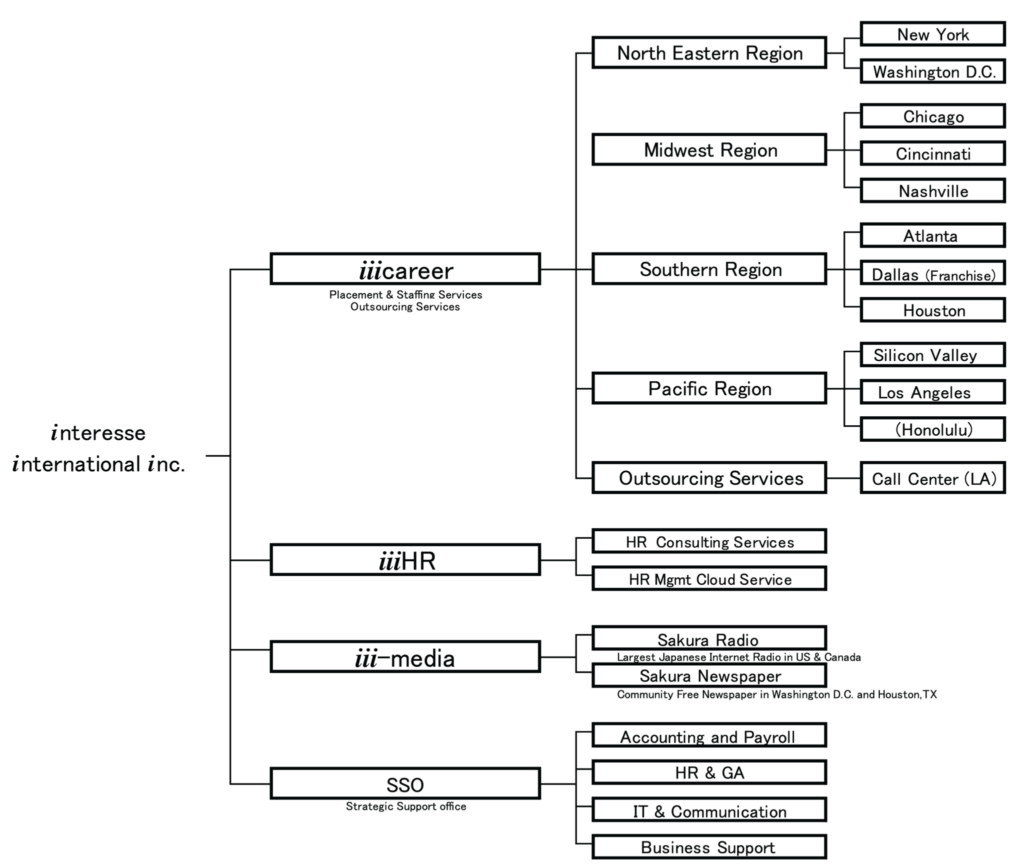 interesse
international inc.

iiicareer
Placement & Staffing Services
Outsourcing Services

North Eastern Region
New York
Washington D.C.

Midwest Region
Chicago
Cincinnati
Nashville

Southern Region
Atlanta
Dallas (Franchise)
Houston

Pacific Region
Silicon Valley
Los Angeles
(Honolulu)

Outsourcing Services
Call Center (LA)

iiiHR
HR Consulting Services
HR Mgmt Cloud Service

iii-media
Sakura Radio
Largest Japanese Internet Radio in US & Canada
Sakura Newspaper
Community Free Newspaper in Washington D.C. and Houston,TX

SSO
Strategic Support office
Accounting and Payroll
HR & GA
IT & Communication
Business Support